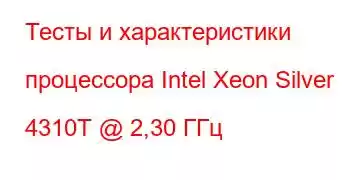 Тесты и характеристики процессора Intel Xeon Silver 4310T @ 2,30 ГГц